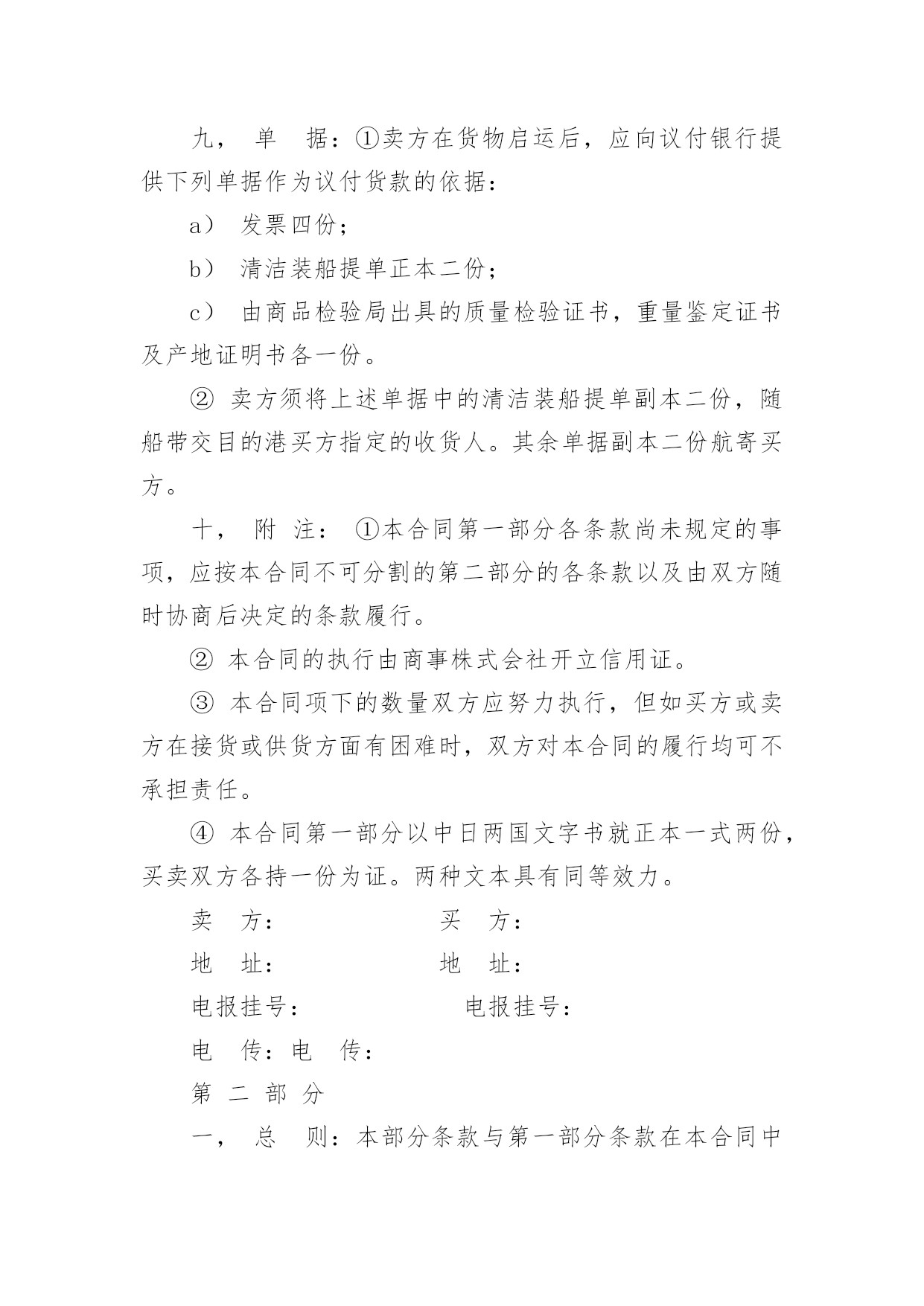 九， 单 据：①卖方在货物启运后，应向议付银行提供下列单据作为议付货款的依据：

a） 发票四份；

b） 清洁装船提单正本二份；

c） 由商品检验局出具的质量检验证书，重量鉴定证书及产地证明书各一份。

② 卖方须将上述单据中的清洁装船提单副本二份，随船带交目的港买方指定的收货人。其余单据副本二份航寄买方。

十， 附 注： ①本合同第一部分各条款尚未规定的事项，应按本合同不可分割的第二部分的各条款以及由双方随时协商后决定的条款履行。

② 本合同的执行由商事株式会社开立信用证。

③ 本合同项下的数量双方应努力执行，但如买方或卖方在接货或供货方面有困难时，双方对本合同的履行均可不承担责任。

④ 本合同第一部分以中日两国文字书就正本一式两份，买卖双方各持一份为证。两种文本具有同等效力。

卖 方： 买 方：

地 址： 地 址：

电报挂号： 电报挂号：

电 传：电 传：

第 二 部 分

一， 总 则：本部分条款与第一部分条款在本合同中